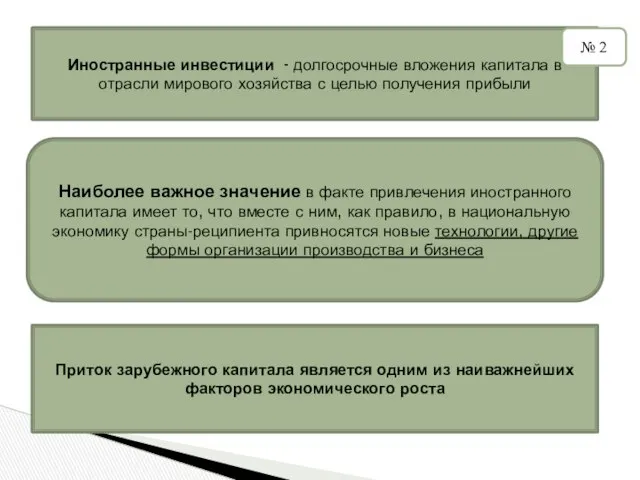 № 2

Иностранные инвестиции - долгосрочные вложения капитала в отрасли мирового хозяйства с целью получения прибыли

Наиболее важное значение в факте привлечения иностранного капитала имеет то, что вместе с ним, как правило, в национальную экономику страны-реципиента привносятся новые технологии, другие формы организации производства и бизнеса

Приток зарубежного капитала является одним из наиважнейших факторов экономического роста